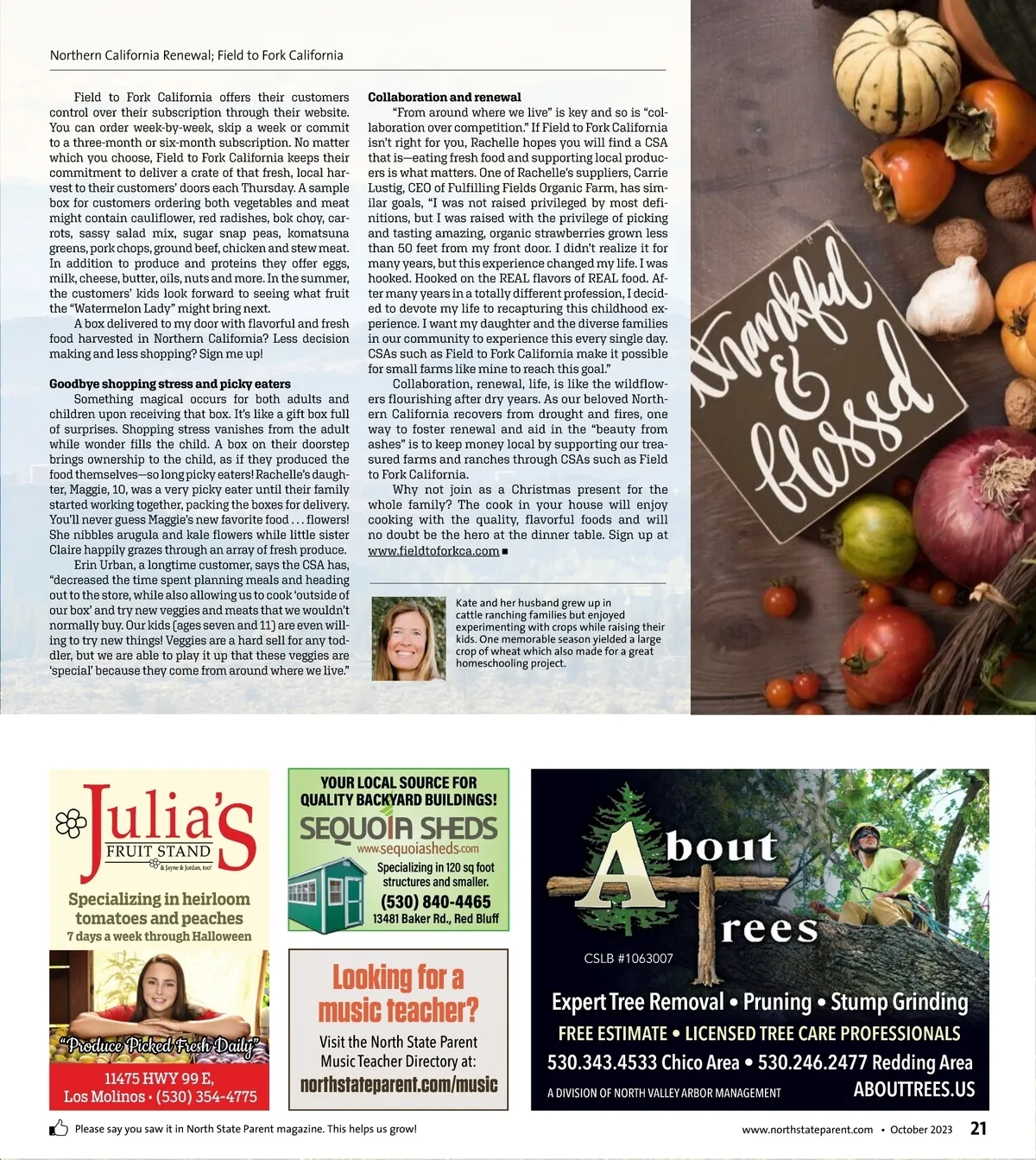 Northern California Renewal; Field to Fork California

Field to Fork California offers their customers control over their subscription through their website. You can order week-by-week, skip a week or commit to a three-month or six-month subscription. No matter which you choose, Field to Fork California keeps their commitment to deliver a crate of that fresh, local harvest to their customers' doors each Thursday. A sample box for customers ordering both vegetables and meat might contain cauliflower, red radishes, bok choy, carrots, sassy salad mix, sugar snap peas, komatsuna greens, pork chops, ground beef, chicken and stew meat. In addition to produce and proteins they offer eggs, milk, cheese, butter, oils, nuts and more. In the summer, the customers' kids look forward to seeing what fruit the "Watermelon Lady" might bring next.

A box delivered to my door with flavorful and fresh food harvested in Northern California? Less decision making and less shopping? Sign me up!

Goodbye shopping stress and picky eaters

Something magical occurs for both adults and children upon receiving that box. It's like a gift box full of surprises. Shopping stress vanishes from the adult while wonder fills the child. A box on their doorstep brings ownership to the child, as if they produced the food themselves—so long picky eaters! Rachelle's daughter, Maggie, 10, was a very picky eater until their family started working together, packing the boxes for delivery. You'll never guess Maggie's new favorite food . . . flowers! She nibbles arugula and kale flowers while little sister Claire happily grazes through an array of fresh produce.

Erin Urban, a longtime customer, says the CSA has, "decreased the time spent planning meals and heading out to the store, while also allowing us to cook 'outside of our box' and try new veggies and meats that we wouldn't normally buy. Our kids (ages seven and 11) are even willing to try new things! Veggies are a hard sell for any toddler, but we are able to play it up that these veggies are 'special' because they come from around where we live."

Collaboration and renewal

"From around where we live" is key and so is "collaboration over competition." If Field to Fork California isn't right for you, Rachelle hopes you will find a CSA that is—eating fresh food and supporting local producers is what matters. One of Rachelle's suppliers, Carrie Lustig, CEO of Fulfilling Fields Organic Farm, has similar goals, "I was not raised privileged by most definitions, but I was raised with the privilege of picking and tasting amazing, organic strawberries grown less than 50 feet from my front door. I didn't realize it for many years, but this experience changed my life. I was hooked. Hooked on the REAL flavors of REAL food. After many years in a totally different profession, I decided to devote my life to recapturing this childhood experience. I want my daughter and the diverse families in our community to experience this every single day. CSAs such as Field to Fork California make it possible for small farms like mine to reach this goal."

Collaboration, renewal, life, is like the wildflowers flourishing after dry years. As our beloved Northern California recovers from drought and fires, one way to foster renewal and aid in the "beauty from ashes" is to keep money local by supporting our treasured farms and ranches through CSAs such as Field to Fork California.

Why not join as a Christmas present for the whole family? The cook in your house will enjoy cooking with the quality, flavorful foods and will no doubt be the hero at the dinner table. Sign up at www.fieldtoforkca.com ■

Kate and her husband grew up in cattle ranching families but enjoyed experimenting with crops while raising their kids. One memorable season yielded a large crop of wheat which also made for a great homeschooling project.

Thankful & blessed

Julia's FRUIT STAND & Jayne & Jordan, too!
Specializing in heirloom tomatoes and peaches
7 days a week through Halloween
"Produce Picked Fresh Daily"
11475 HWY 99 E, Los Molinos • (530) 354-4775

YOUR LOCAL SOURCE FOR QUALITY BACKYARD BUILDINGS!
SEQUOIA SHEDS
www.sequoiasheds.com
Specializing in 120 sq foot structures and smaller.
(530) 840-4465
13481 Baker Rd., Red Bluff

Looking for a music teacher?
Visit the North State Parent Music Teacher Directory at:
northstateparent.com/music

About Trees
CSLB #1063007
Expert Tree Removal • Pruning • Stump Grinding
FREE ESTIMATE • LICENSED TREE CARE PROFESSIONALS
530.343.4533 Chico Area • 530.246.2477 Redding Area
A DIVISION OF NORTH VALLEY ARBOR MANAGEMENT
ABOUTTREES.US

Please say you saw it in North State Parent magazine. This helps us grow!
www.northstateparent.com • October 2023 21